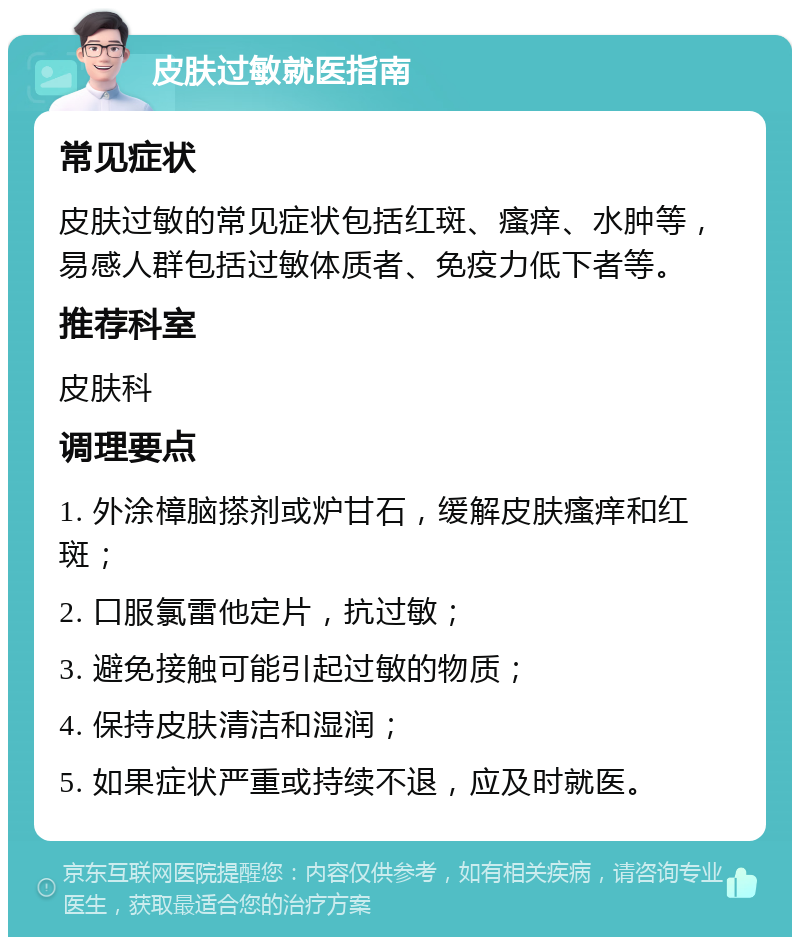 皮肤过敏就医指南

常见症状

皮肤过敏的常见症状包括红斑、瘙痒、水肿等，易感人群包括过敏体质者、免疫力低下者等。

推荐科室

皮肤科

调理要点

1. 外涂樟脑搽剂或炉甘石，缓解皮肤瘙痒和红斑；

2. 口服氯雷他定片，抗过敏；

3. 避免接触可能引起过敏的物质；

4. 保持皮肤清洁和湿润；

5. 如果症状严重或持续不退，应及时就医。

京东互联网医院提醒您：内容仅供参考，如有相关疾病，请咨询专业医生，获取最适合您的治疗方案